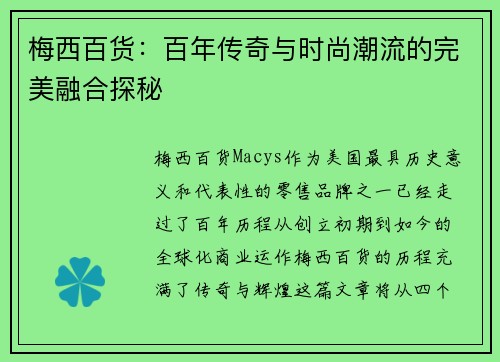 梅西百货：百年传奇与时尚潮流的完美融合探秘

梅西百货Macys作为美国最具历史意义和代表性的零售品牌之一已经走过了百年历程从创立初期到如今的全球化商业运作梅西百货的历程充满了传奇与辉煌这篇文章将从四个